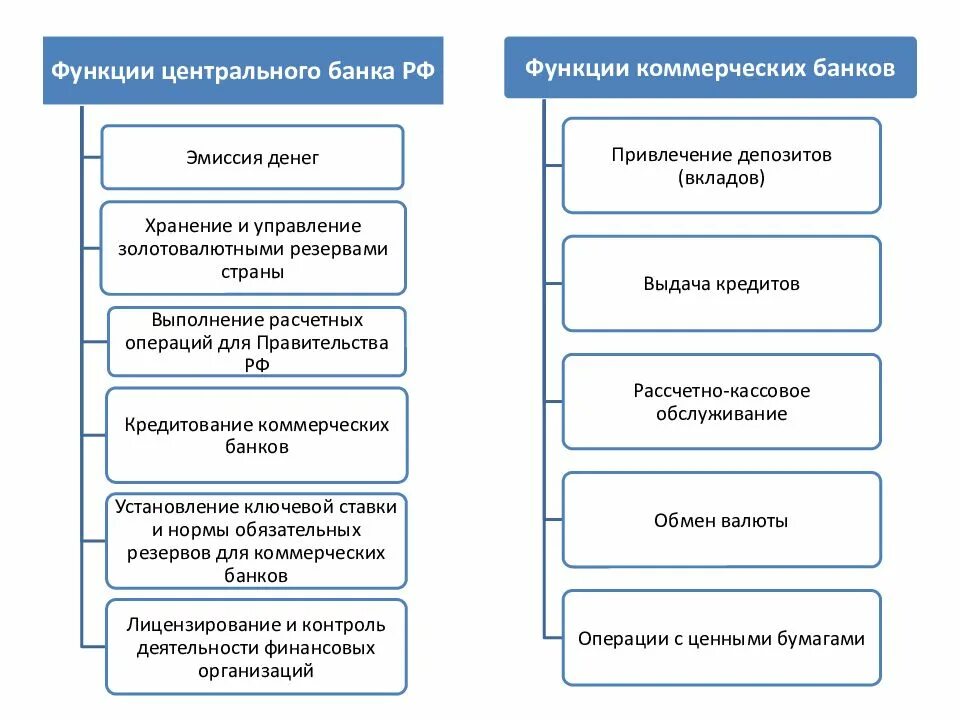 Функции центрального банка РФ

Эмиссия денег

Хранение и управление золотовалютными резервами страны

Выполнение расчетных операций для Правительства РФ

Кредитование коммерческих банков

Установление ключевой ставки и нормы обязательных резервов для коммерческих банков

Лицензирование и контроль деятельности финансовых организаций

Функции коммерческих банков

Привлечение депозитов (вкладов)

Выдача кредитов

Рассчетно-кассовое обслуживание

Обмен валюты

Операции с ценными бумагами